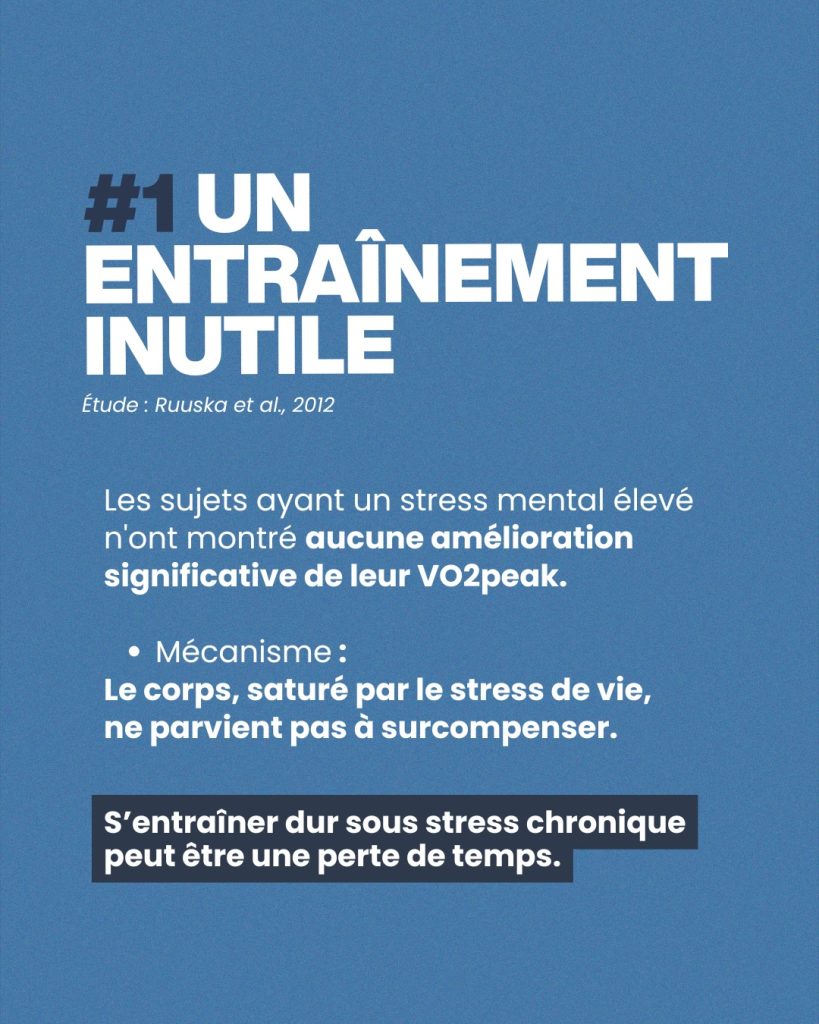 #1 UN ENTRAÎNEMENT INUTILE

Étude : Ruuska et al., 2012

Les sujets ayant un stress mental élevé n'ont montré aucune amélioration significative de leur VO2peak.

• Mécanisme :
Le corps, saturé par le stress de vie, ne parvient pas à surcompenser.

S’entraîner dur sous stress chronique peut être une perte de temps.